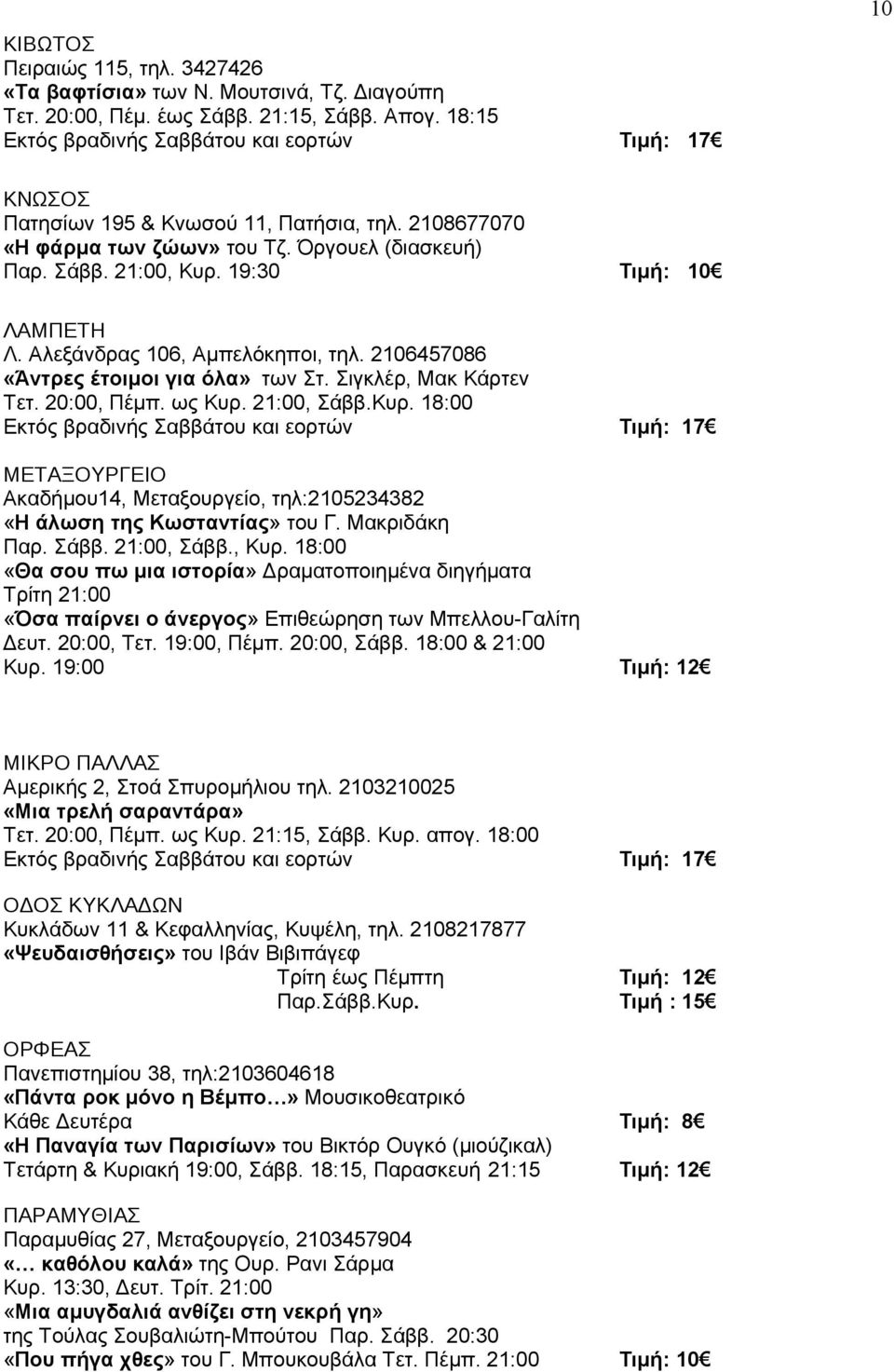 10

ΚΙΒΩΤΟΣ
Πειραιώς 115, τηλ. 3427426
«Τα βαφτίσια» των Ν. Μουτσινά, Τζ. Διαγούπη
Τετ. 20:00, Πέμ. έως Σάββ. 21:15, Σάββ. Απογ. 18:15
Εκτός βραδινής Σαββάτου και εορτών Τιμή: 17€

ΚΝΩΣΟΣ
Πατησίων 195 & Κνωσού 11, Πατήσια, τηλ. 2108677070
«Η φάρμα των ζώων» του Τζ. Όργουελ (διασκευή)
Παρ. Σάββ. 21:00, Κυρ. 19:30 Τιμή: 10€

ΛΑΜΠΕΤΗ
Λ. Αλεξάνδρας 106, Αμπελόκηποι, τηλ. 2106457086
«Άντρες έτοιμοι για όλα» των Στ. Σιγκλέρ, Μακ Κάρτεν
Τετ. 20:00, Πέμπ. ως Κυρ. 21:00, Σάββ.Κυρ. 18:00
Εκτός βραδινής Σαββάτου και εορτών Τιμή: 17€

ΜΕΤΑΞΟΥΡΓΕΙΟ
Ακαδήμου14, Μεταξουργείο, τηλ:2105234382
«Η άλωση της Κωσταντίας» του Γ. Μακριδάκη
Παρ. Σάββ. 21:00, Σάββ., Κυρ. 18:00
«Θα σου πω μια ιστορία» Δραματοποιημένα διηγήματα
Τρίτη 21:00
«Όσα παίρνει ο άνεργος» Επιθεώρηση των Μπελλου-Γαλίτη
Δευτ. 20:00, Τετ. 19:00, Πέμπ. 20:00, Σάββ. 18:00 & 21:00
Κυρ. 19:00 Τιμή: 12€

ΜΙΚΡΟ ΠΑΛΛΑΣ
Αμερικής 2, Στοά Σπυρομήλιου τηλ. 2103210025
«Μια τρελή σαραντάρα»
Τετ. 20:00, Πέμπ. ως Κυρ. 21:15, Σάββ. Κυρ. απογ. 18:00
Εκτός βραδινής Σαββάτου και εορτών Τιμή: 17€

ΟΔΟΣ ΚΥΚΛΑΔΩΝ
Κυκλάδων 11 & Κεφαλληνίας, Κυψέλη, τηλ. 2108217877
«Ψευδαισθήσεις» του Ιβάν Βιβιπάγεφ
Τρίτη έως Πέμπτη Τιμή: 12€
Παρ.Σάββ.Κυρ. Τιμή : 15€

ΟΡΦΕΑΣ
Πανεπιστημίου 38, τηλ:2103604618
«Πάντα ροκ μόνο η Βέμπο…» Μουσικοθεατρικό
Κάθε Δευτέρα Τιμή: 8€
«Η Παναγία των Παρισίων» του Βικτόρ Ουγκό (μιούζικαλ)
Τετάρτη & Κυριακή 19:00, Σάββ. 18:15, Παρασκευή 21:15 Τιμή: 12€

ΠΑΡΑΜΥΘΙΑΣ
Παραμυθίας 27, Μεταξουργείο, 2103457904
«… καθόλου καλά» της Ουρ. Ρανι Σάρμα
Κυρ. 13:30, Δευτ. Τρίτ. 21:00
«Μια αμυγδαλιά ανθίζει στη νεκρή γη»
της Τούλας Σουβαλιώτη-Μπούτου Παρ. Σάββ. 20:30
«Που πήγα χθες» του Γ. Μπουκουβάλα Τετ. Πέμπ. 21:00 Τιμή: 10€